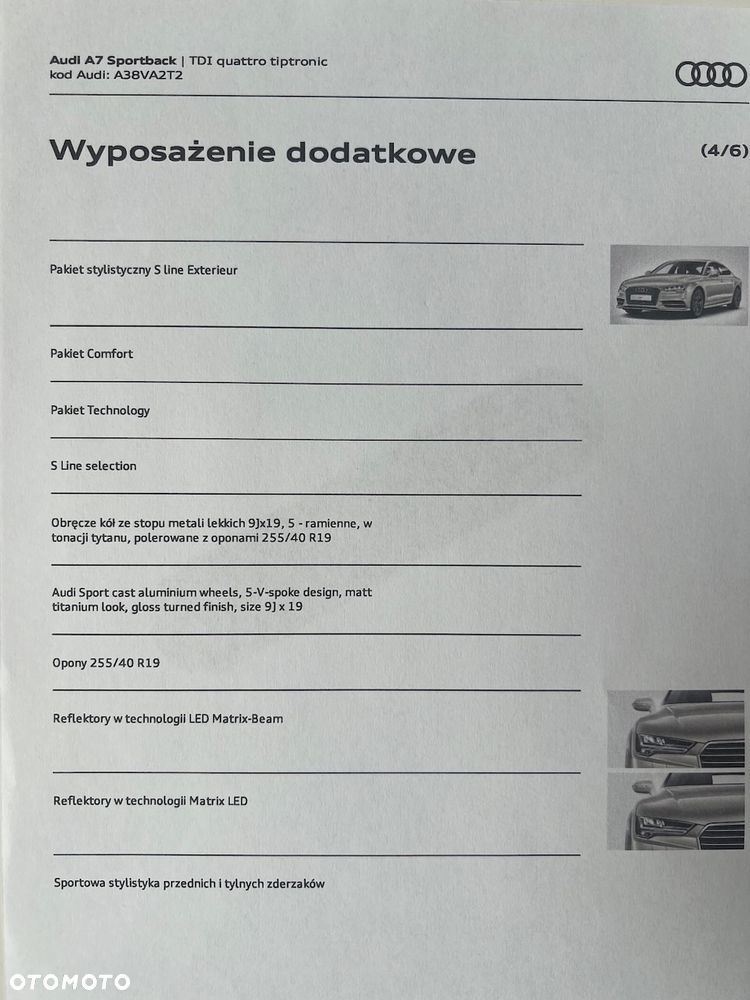 Audi A7 Sportback | TDI quattro tiptronic
kod Audi: A38VA2T2

Wyposażenie dodatkowe

(4/6)

Pakiet stylistyczny S line Exterieur

Pakiet Comfort

Pakiet Technology

S Line selection

Obręcze kół ze stopu metali lekkich 9Jx19, 5 - ramienne, w tonacji tytanu, polerowane z oponami 255/40 R19

Audi Sport cast aluminium wheels, 5-V-spoke design, matt titanium look, gloss turned finish, size 9J x 19

Opony 255/40 R19

Reflektory w technologii LED Matrix-Beam

Reflektory w technologii Matrix LED

Sportowa stylistyka przednich i tylnych zderzaków

OTOMOTO